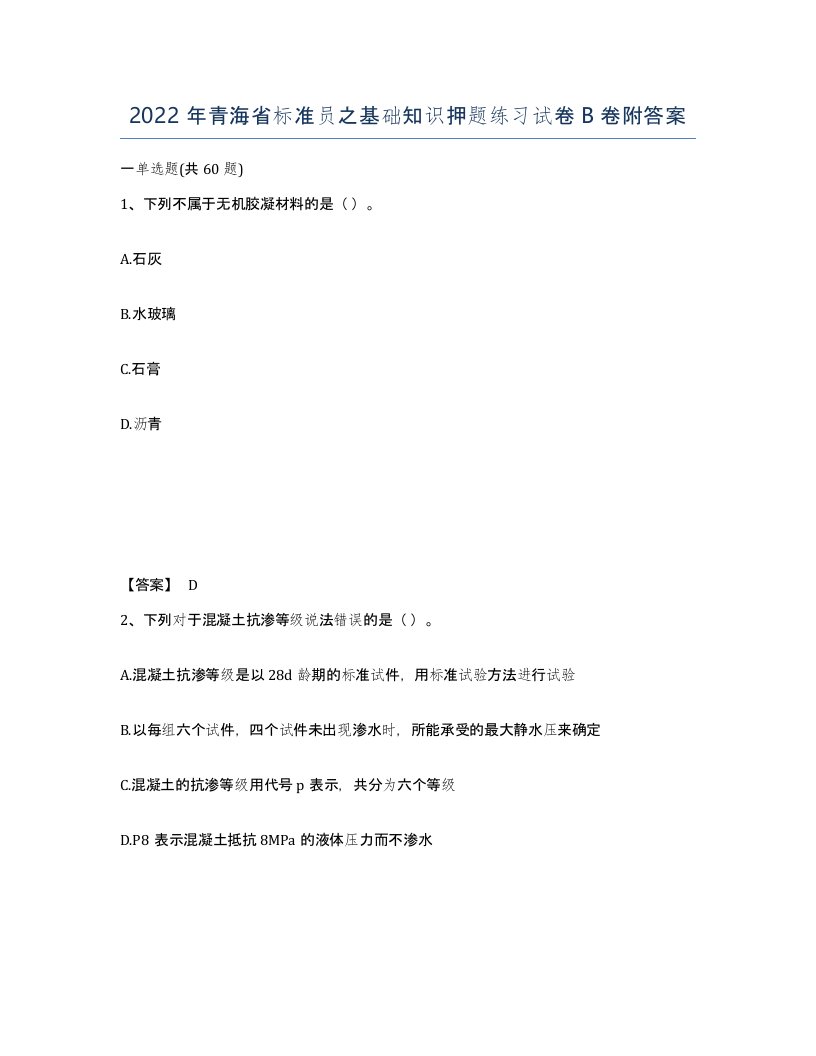 2022年青海省标准员之基础知识押题练习试卷B卷附答案

一单选题(共60题)

1、下列不属于无机胶凝材料的是（）。

A.石灰

B.水玻璃

C.石膏

D.沥青

【答案】 D

2、下列对于混凝土抗渗等级说法错误的是（）。

A.混凝土抗渗等级是以28d龄期的标准试件，用标准试验方法进行试验

B.以每组六个试件，四个试件未出现渗水时，所能承受的最大静水压来确定

C.混凝土的抗渗等级用代号p表示，共分为六个等级

D.P8表示混凝土抵抗8MPa的液体压力而不渗水